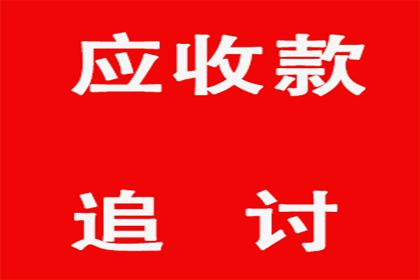 应收款

追 讨